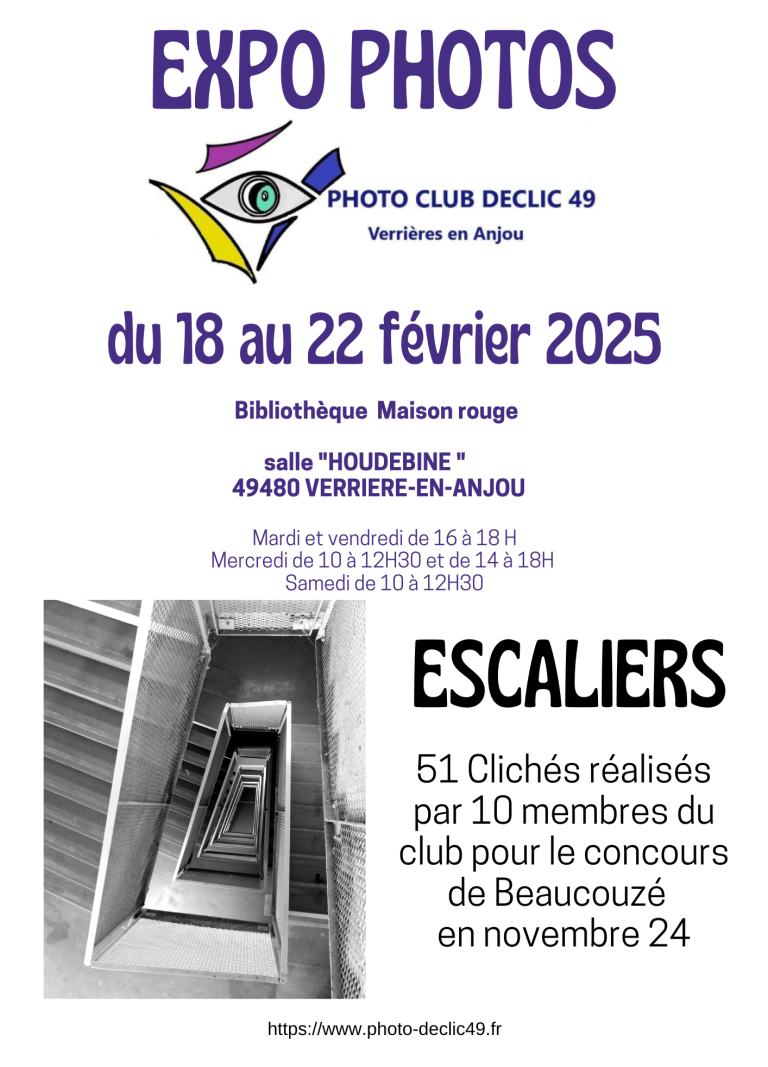 EXPO PHOTOS

PHOTO CLUB DECLIC 49
Verrières en Anjou

du 18 au 22 février 2025

Bibliothèque Maison rouge

salle "HOUDEBINE "
49480 VERRIERE-EN-ANJOU

Mardi et vendredi de 16 à 18 H
Mercredi de 10 à 12H30 et de 14 à 18H
Samedi de 10 à 12H30

ESCALIERS

51 Clichés réalisés par 10 membres du club pour le concours de Beaucouzé en novembre 24

https://www.photo-declic49.fr